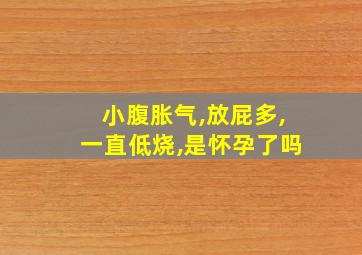 小腹胀气,放屁多,
一直低烧,是怀孕了吗